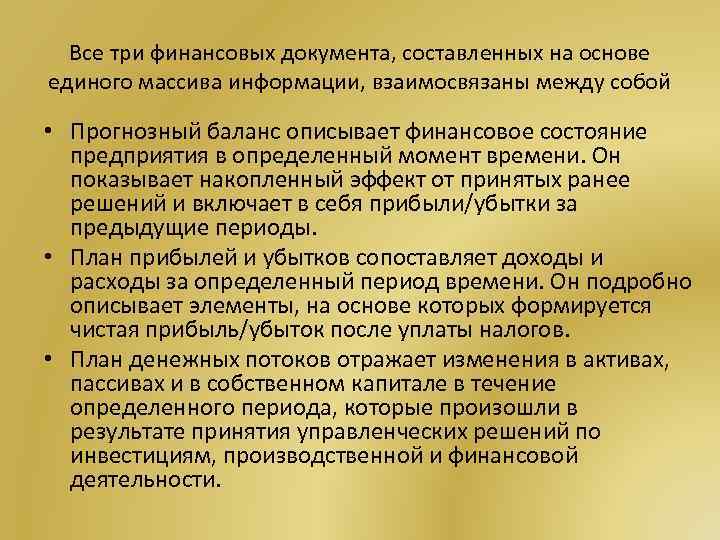 Все три финансовых документа, составленных на основе единого массива информации, взаимосвязаны между собой

• Прогнозный баланс описывает финансовое состояние предприятия в определенный момент времени. Он показывает накопленный эффект от принятых ранее решений и включает в себя прибыли/убытки за предыдущие периоды.
• План прибылей и убытков сопоставляет доходы и расходы за определенный период времени. Он подробно описывает элементы, на основе которых формируется чистая прибыль/убыток после уплаты налогов.
• План денежных потоков отражает изменения в активах, пассивах и в собственном капитале в течение определенного периода, которые произошли в результате принятия управленческих решений по инвестициям, производственной и финансовой деятельности.